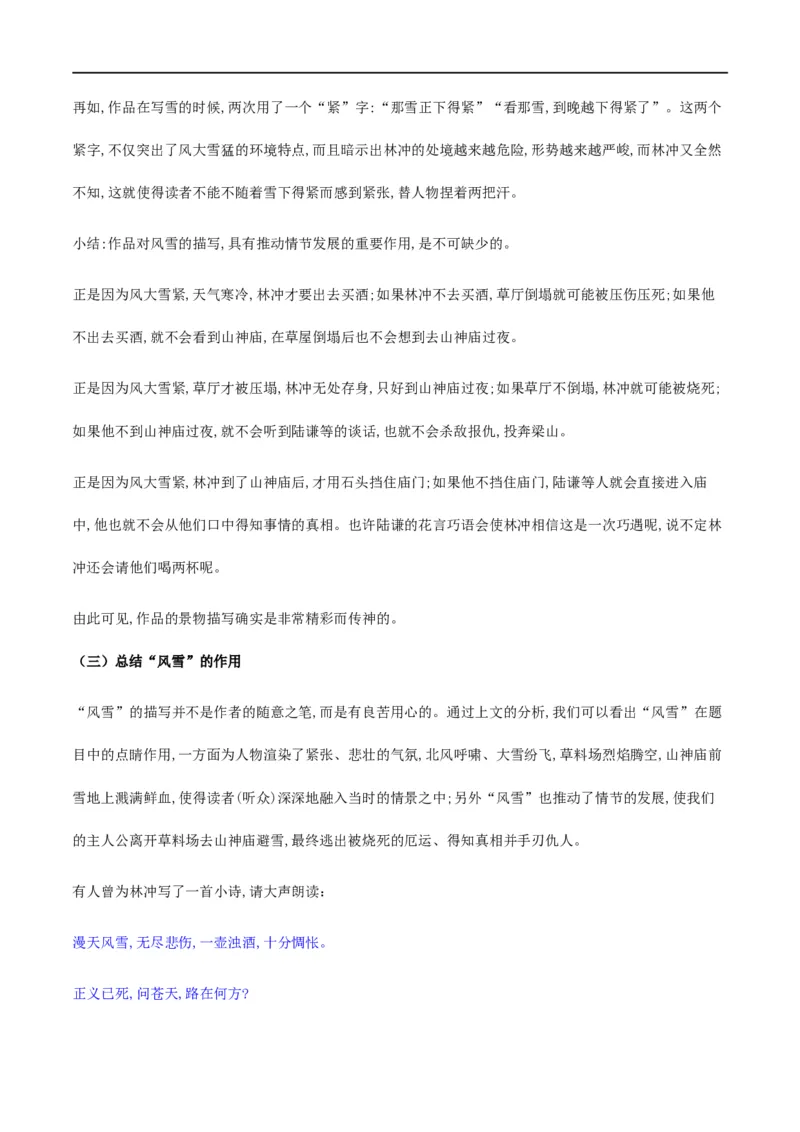 再如，作品在写雪的时候，两次用了一个“紧”字：“那雪正下得紧”“看那雪，到晚越下得紧了”。这两个紧字，不仅突出了风大雪猛的环境特点，而且暗示出林冲的处境越来越危险，形势越来越严峻，而林冲又全然不知，这就使得读者不能不随着雪下得紧而感到紧张，替人物捏着两把汗。

小结：作品对风雪的描写，具有推动情节发展的重要作用，是不可缺少的。

正是因为风大雪紧，天气寒冷，林冲才要出去买酒；如果林冲不去买酒，草厅倒塌就可能被压伤压死；如果他不出去买酒，就不会看到山神庙，在草屋倒塌后也不会想到去山神庙过夜。

正是因为风大雪紧，草厅才被压塌，林冲无处存身，只好到山神庙过夜；如果草厅不倒塌，林冲就可能被烧死；如果他不到山神庙过夜，就不会听到陆谦等的谈话，也就不会杀敌报仇，投奔梁山。

正是因为风大雪紧，林冲到了山神庙后，才用石头挡住庙门；如果他不挡住庙门，陆谦等人就会直接进入庙中，他也就不会从他们口中得知事情的真相。也许陆谦的花言巧语会使林冲相信这是一次巧遇呢，说不定林冲还会请他们喝两杯呢。

由此可见，作品的景物描写确实是非常精彩而传神的。

（三）总结“风雪”的作用

“风雪”的描写并不是作者的随意之笔，而是有良苦用心的。通过上文的分析，我们可以看出“风雪”在题目中的点睛作用，一方面为人物渲染了紧张、悲壮的气氛，北风呼啸、大雪纷飞，草料场烈焰腾空，山神庙前雪地上溅满鲜血，使得读者（听众）深深地融入当时的情景之中；另外“风雪”也推动了情节的发展，使我们的主人公离开草料场去山神庙避雪，最终逃出被烧死的厄运、得知真相并手刃仇人。

有人曾为林冲写了一首小诗，请大声朗读：

漫天风雪，无尽悲伤，一壶浊酒，十分惆怅。

正义已死，问苍天，路在何方？